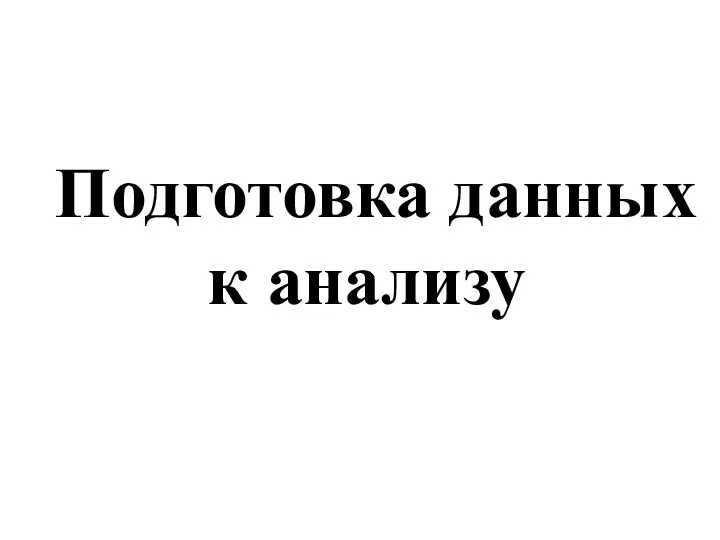 Подготовка данных к анализу